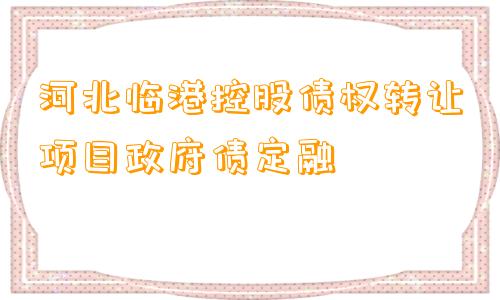 河北临港控股债权转让项目政府债定融